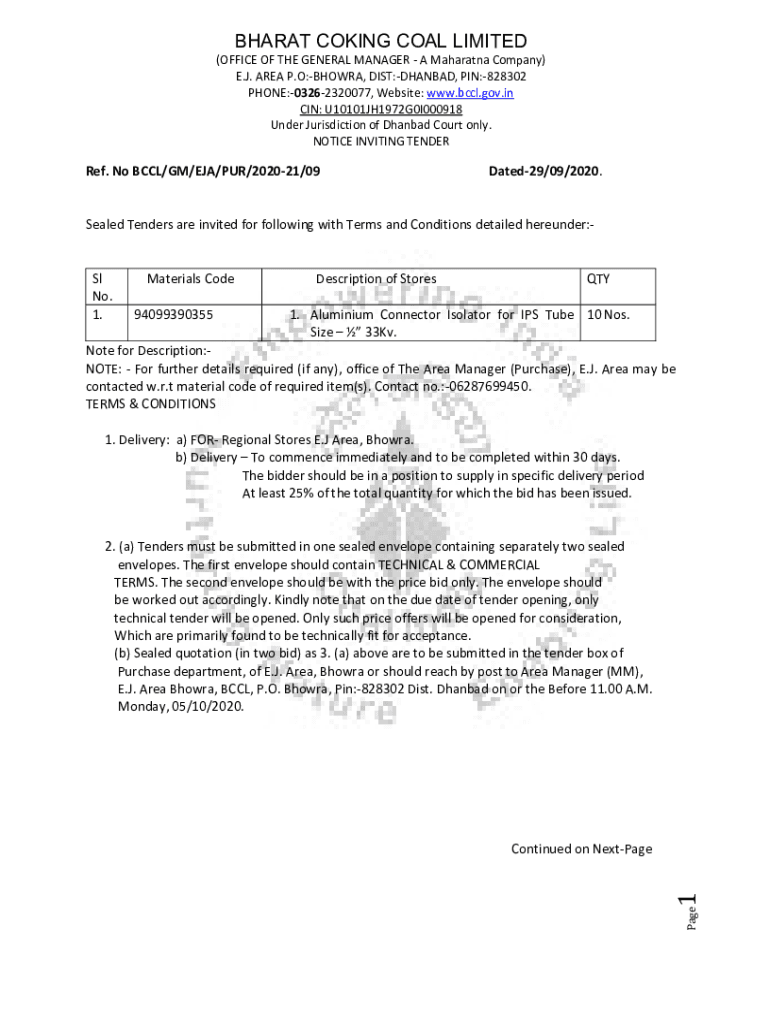 BHARAT COKING COAL LIMITED
(OFFICE OF THE GENERAL MANAGER - A Maharatna Company)
E.J. AREA P.O:-BHOWRA, DIST:-DHANBAD, PIN:-828302
PHONE:-0326-2320077, Website: www.bccl.gov.in
CIN: U10101JH1972GOI000918
Under Jurisdiction of Dhanbad Court only.
NOTICE INVITING TENDER

Ref. No BCCL/GM/EJA/PUR/2020-21/09 Dated-29/09/2020.

Sealed Tenders are invited for following with Terms and Conditions detailed hereunder:-

| Sl No. | Materials Code | Description of Stores | QTY |
|---|---|---|---|
| 1. | 94099390355 | 1. Aluminium Connector Isolator for IPS Tube Size – ½" 33Kv. | 10 Nos. |

Note for Description:-
NOTE: - For further details required (if any), office of The Area Manager (Purchase), E.J. Area may be contacted w.r.t material code of required item(s). Contact no.:-06287699450.
TERMS & CONDITIONS

1. Delivery: a) FOR- Regional Stores E.J Area, Bhowra.
b) Delivery – To commence immediately and to be completed within 30 days. The bidder should be in a position to supply in specific delivery period At least 25% of the total quantity for which the bid has been issued.

2. (a) Tenders must be submitted in one sealed envelope containing separately two sealed envelopes. The first envelope should contain TECHNICAL & COMMERCIAL TERMS. The second envelope should be with the price bid only. The envelope should be worked out accordingly. Kindly note that on the due date of tender opening, only technical tender will be opened. Only such price offers will be opened for consideration, Which are primarily found to be technically fit for acceptance.
(b) Sealed quotation (in two bid) as 3. (a) above are to be submitted in the tender box of Purchase department, of E.J. Area, Bhowra or should reach by post to Area Manager (MM), E.J. Area Bhowra, BCCL, P.O. Bhowra, Pin:-828302 Dist. Dhanbad on or the Before 11.00 A.M. Monday, 05/10/2020.

Continued on Next-Page

Page 1